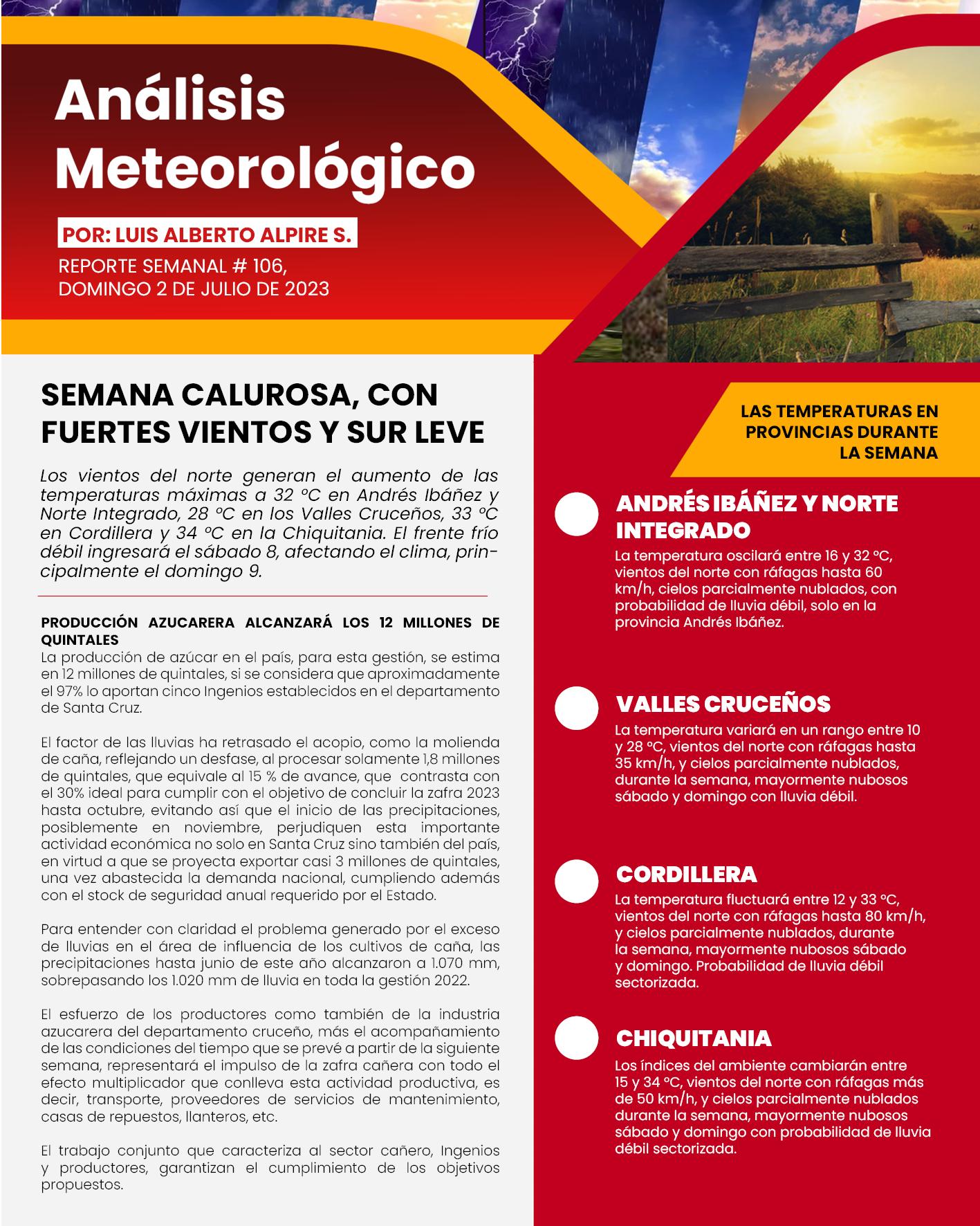 Análisis Meteorológico

POR: LUIS ALBERTO ALPIRE S.

REPORTE SEMANAL # 106, DOMINGO 2 DE JULIO DE 2023

SEMANA CALUROSA, CON FUERTES VIENTOS Y SUR LEVE

Los vientos del norte generan el aumento de las temperaturas máximas a 32 °C en Andrés Ibáñez y Norte Integrado, 28 °C en los Valles Cruceños, 33 °C en Cordillera y 34 °C en la Chiquitania. El frente frío débil ingresará el sábado 8, afectando el clima, principalmente el domingo 9.

PRODUCCIÓN AZUCARERA ALCANZARÁ LOS 12 MILLONES DE QUINTALES
La producción de azúcar en el país, para esta gestión, se estima en 12 millones de quintales, si se considera que aproximadamente el 97% lo aportan cinco Ingenios establecidos en el departamento de Santa Cruz.

El factor de las lluvias ha retrasado el acopio, como la molienda de caña, reflejando un desfase, al procesar solamente 1,8 millones de quintales, que equivale al 15 % de avance, que contrasta con el 30% ideal para cumplir con el objetivo de concluir la zafra 2023 hasta octubre, evitando así que el inicio de las precipitaciones, posiblemente en noviembre, perjudiquen esta importante actividad económica no solo en Santa Cruz sino también del país, en virtud a que se proyecta exportar casi 3 millones de quintales, una vez abastecida la demanda nacional, cumpliendo además con el stock de seguridad anual requerido por el Estado.

Para entender con claridad el problema generado por el exceso de lluvias en el área de influencia de los cultivos de caña, las precipitaciones hasta junio de este año alcanzaron a 1.070 mm, sobrepasando los 1.020 mm de lluvia en toda la gestión 2022.

El esfuerzo de los productores como también de la industria azucarera del departamento cruceño, más el acompañamiento de las condiciones del tiempo que se prevé a partir de la siguiente semana, representará el impulso de la zafra cañera con todo el efecto multiplicador que conlleva esta actividad productiva, es decir, transporte, proveedores de servicios de mantenimiento, casas de repuestos, llanteros, etc.

El trabajo conjunto que caracteriza al sector cañero, Ingenios y productores, garantizan el cumplimiento de los objetivos propuestos.

LAS TEMPERATURAS EN PROVINCIAS DURANTE LA SEMANA

ANDRÉS IBÁÑEZ Y NORTE INTEGRADO
La temperatura oscilará entre 16 y 32 °C, vientos del norte con ráfagas hasta 60 km/h, cielos parcialmente nublados, con probabilidad de lluvia débil, solo en la provincia Andrés Ibáñez.

VALLES CRUCEÑOS
La temperatura variará en un rango entre 10 y 28 °C, vientos del norte con ráfagas hasta 35 km/h, y cielos parcialmente nublados, durante la semana, mayormente nubosos sábado y domingo con lluvia débil.

CORDILLERA
La temperatura fluctuará entre 12 y 33 °C, vientos del norte con ráfagas hasta 80 km/h, y cielos parcialmente nublados, durante la semana, mayormente nubosos sábado y domingo. Probabilidad de lluvia débil sectorizada.

CHIQUITANIA
Los índices del ambiente cambiarán entre 15 y 34 °C, vientos del norte con ráfagas más de 50 km/h, y cielos parcialmente nublados durante la semana, mayormente nubosos sábado y domingo con probabilidad de lluvia débil sectorizada.